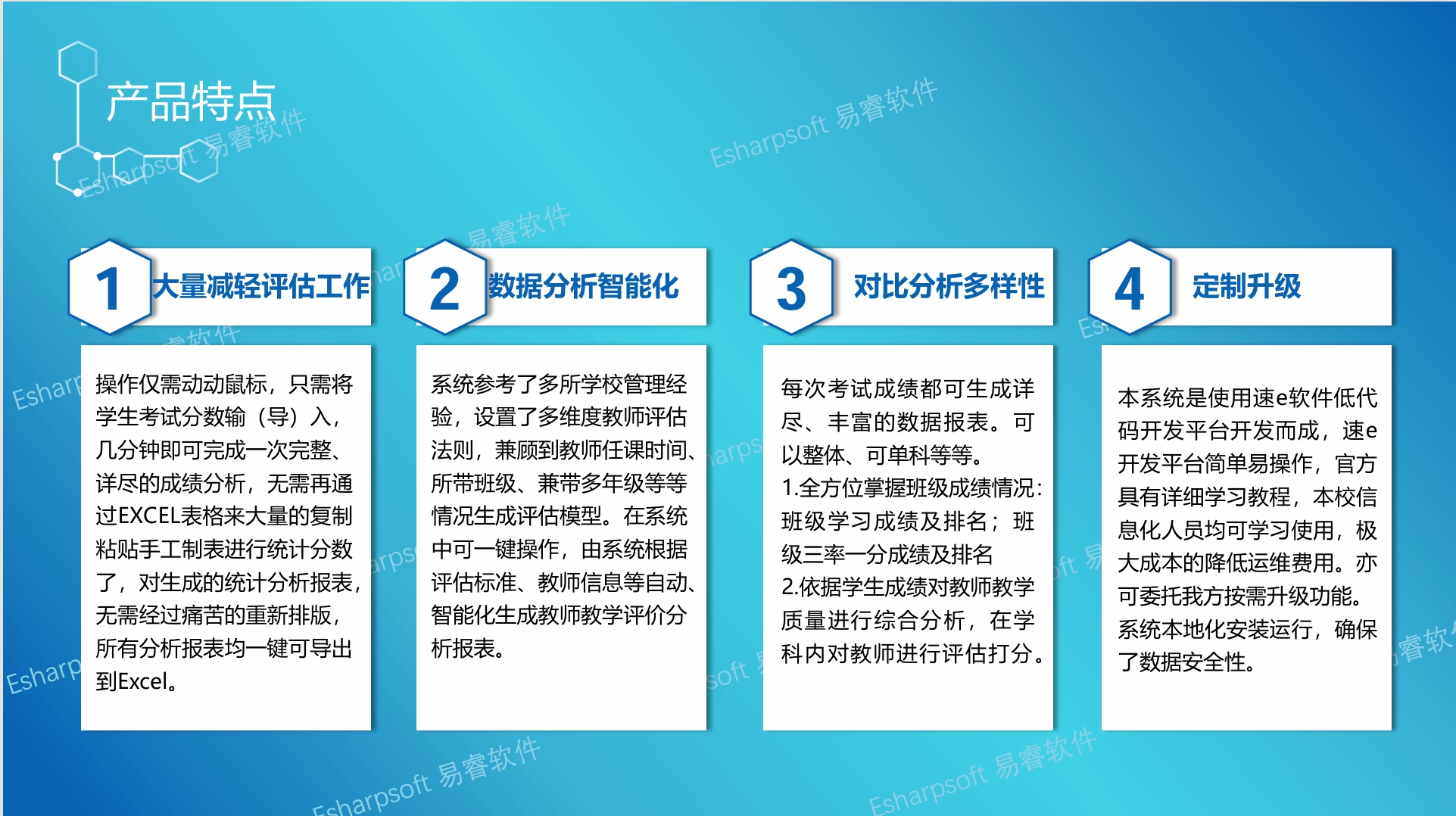 产品特点

Esharpsoft 易睿软件

Esharpsoft 易睿软件

1 大量减轻评估工作

操作仅需动动鼠标，只需将学生考试分数输（导）入，几分钟即可完成一次完整、详尽的成绩分析，无需再通过EXCEL表格来大量的复制粘贴手工制表进行统计分数了，对生成的统计分析报表，无需经过痛苦的重新排版，所有分析报表均一键可导出到Excel。

2 数据分析智能化

系统参考了多所学校管理经验，设置了多维度教师评估法则，兼顾到教师任课时间、所带班级、兼带多年级等等情况生成评估模型。在系统中可一键操作，由系统根据评估标准、教师信息等自动、智能化生成教师教学评价分析报表。

3 对比分析多样性

每次考试成绩都可生成详尽、丰富的数据报表。可以整体、可单科等等。
1.全方位掌握班级成绩情况：班级学习成绩及排名；班级三率一分成绩及排名
2.依据学生成绩对教师教学质量进行综合分析，在学科内对教师进行评估打分。

4 定制升级

本系统是使用速e软件低代码开发平台开发而成，速e开发平台简单易操作，官方具有详细学习教程，本校信息化人员均可学习使用，极大成本的降低运维费用。亦可委托我方按需升级功能。系统本地化安装运行，确保了数据安全性。

Esharpsoft 易睿软件

Esharpsoft 易睿软件